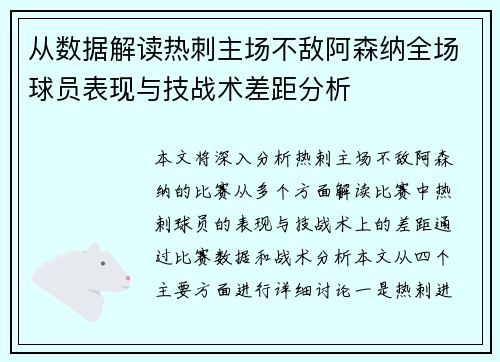 从数据解读热刺主场不敌阿森纳全场球员表现与技战术差距分析

本文将深入分析热刺主场不敌阿森纳的比赛从多个方面解读比赛中热刺球员的表现与技战术上的差距通过比赛数据和战术分析本文从四个主要方面进行详细讨论一是热刺进